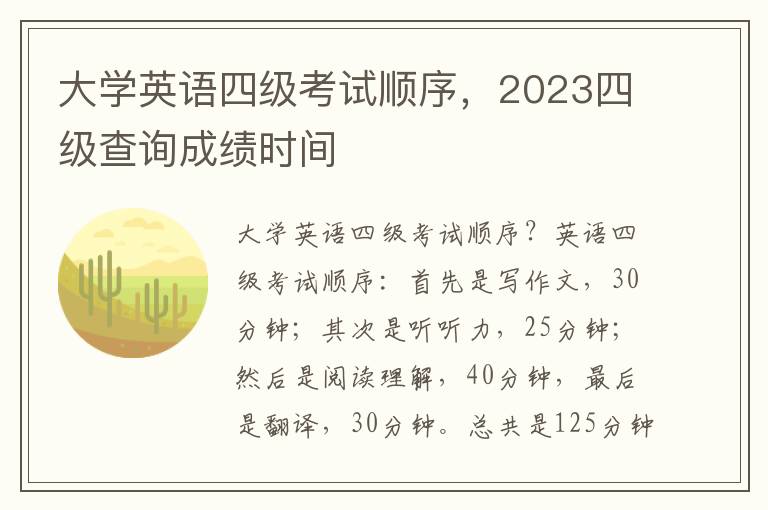 大学英语四级考试顺序，2023四级查询成绩时间

大学英语四级考试顺序？英语四级考试顺序：首先是写作文，30分钟；其次是听听力，25分钟；然后是阅读理解，40分钟，最后是翻译，30分钟。总共是125分钟